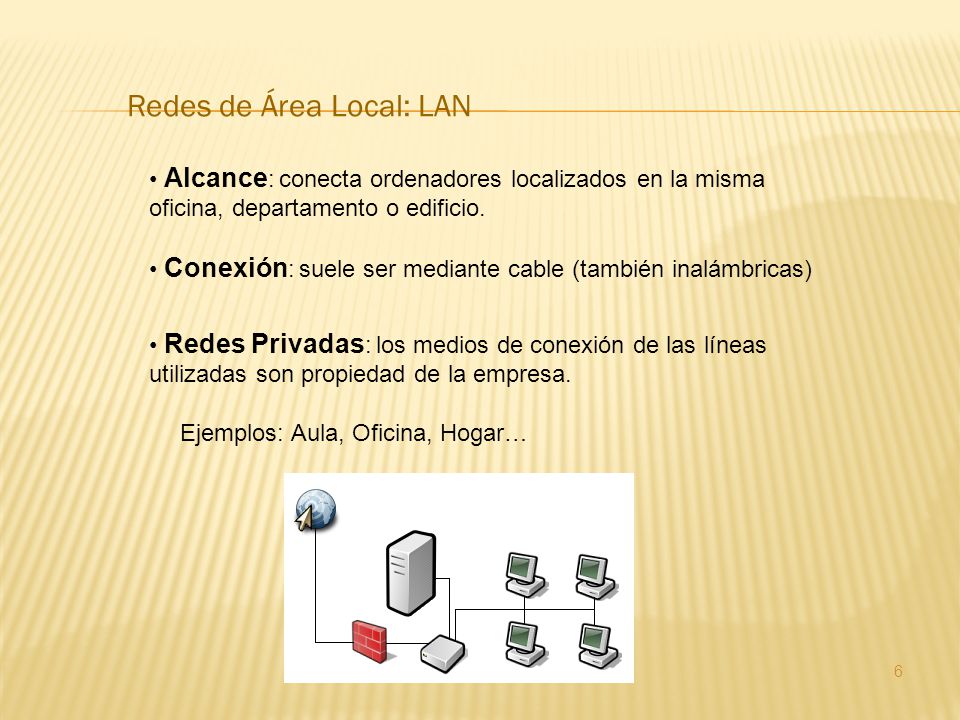 Redes de Área Local: LAN

• Alcance: conecta ordenadores localizados en la misma oficina, departamento o edificio.

• Conexión: suele ser mediante cable (también inalámbricas)

• Redes Privadas: los medios de conexión de las líneas utilizadas son propiedad de la empresa.

Ejemplos: Aula, Oficina, Hogar…

6